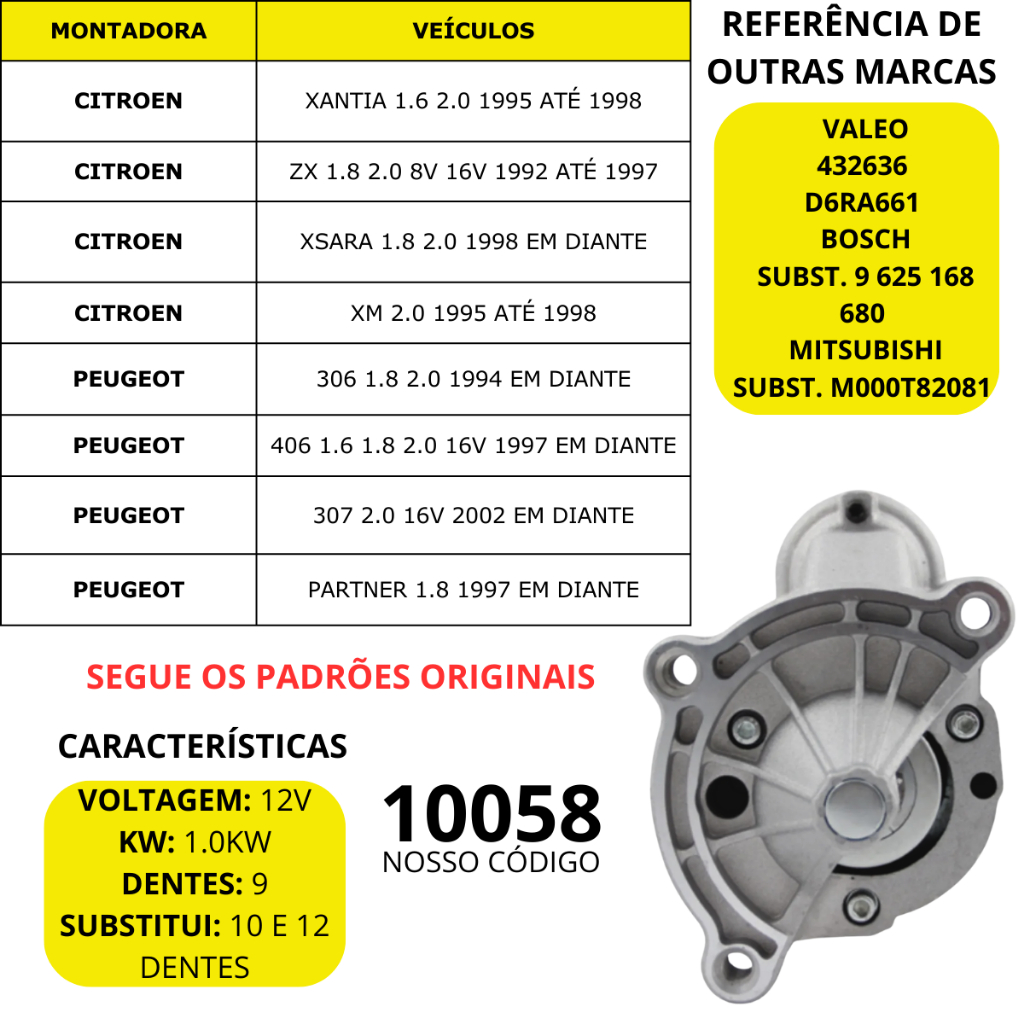 | MONTADORA | VEÍCULOS |
|---|---|
| CITROEN | XANTIA 1.6 2.0 1995 ATÉ 1998 |
| CITROEN | ZX 1.8 2.0 8V 16V 1992 ATÉ 1997 |
| CITROEN | XSARA 1.8 2.0 1998 EM DIANTE |
| CITROEN | XM 2.0 1995 ATÉ 1998 |
| PEUGEOT | 306 1.8 2.0 1994 EM DIANTE |
| PEUGEOT | 406 1.6 1.8 2.0 16V 1997 EM DIANTE |
| PEUGEOT | 307 2.0 16V 2002 EM DIANTE |
| PEUGEOT | PARTNER 1.8 1997 EM DIANTE |

REFERÊNCIA DE OUTRAS MARCAS

VALEO
432636
D6RA661
BOSCH
SUBST. 9 625 168 680
MITSUBISHI
SUBST. M000T82081

SEGUE OS PADRÕES ORIGINAIS

CARACTERÍSTICAS

VOLTAGEM: 12V
KW: 1.0KW
DENTES: 9
SUBSTITUI: 10 E 12 DENTES

10058
NOSSO CÓDIGO